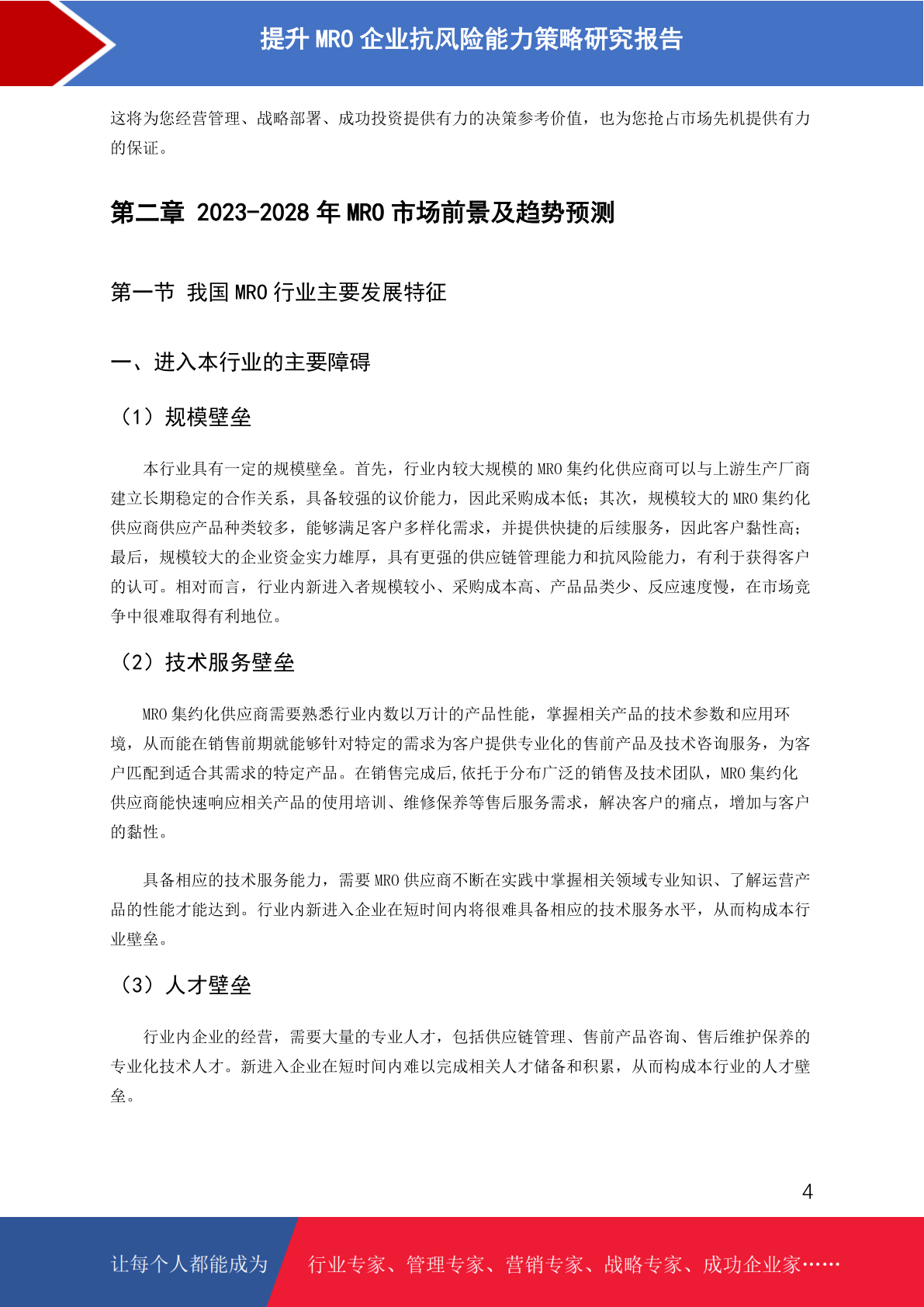 提升 MRO 企业抗风险能力策略研究报告

这将为您经营管理、战略部署、成功投资提供有力的决策参考价值，也为您抢占市场先机提供有力的保证。

第二章 2023-2028 年 MRO 市场前景及趋势预测

第一节 我国 MRO 行业主要发展特征

一、进入本行业的主要障碍

（1）规模壁垒

本行业具有一定的规模壁垒。首先，行业内较大规模的 MRO 集约化供应商可以与上游生产厂商建立长期稳定的合作关系，具备较强的议价能力，因此采购成本低；其次，规模较大的 MRO 集约化供应商供应产品种类较多，能够满足客户多样化需求，并提供快捷的后续服务，因此客户黏性高；最后，规模较大的企业资金实力雄厚，具有更强的供应链管理能力和抗风险能力，有利于获得客户的认可。相对而言，行业内新进入者规模较小、采购成本高、产品品类少、反应速度慢，在市场竞争中很难取得有利地位。

（2）技术服务壁垒

MRO 集约化供应商需要熟悉行业内数以万计的产品性能，掌握相关产品的技术参数和应用环境，从而能在销售前期就能够针对特定的需求为客户提供专业化的售前产品及技术咨询服务，为客户匹配到适合其需求的特定产品。在销售完成后,依托于分布广泛的销售及技术团队，MRO 集约化供应商能快速响应相关产品的使用培训、维修保养等售后服务需求，解决客户的痛点，增加与客户的黏性。

具备相应的技术服务能力，需要 MRO 供应商不断在实践中掌握相关领域专业知识、了解运营产品的性能才能达到。行业内新进入企业在短时间内将很难具备相应的技术服务水平，从而构成本行业壁垒。

（3）人才壁垒

行业内企业的经营，需要大量的专业人才，包括供应链管理、售前产品咨询、售后维护保养的专业化技术人才。新进入企业在短时间内难以完成相关人才储备和积累，从而构成本行业的人才壁垒。

4

让每个人都能成为 行业专家、管理专家、营销专家、战略专家、成功企业家……